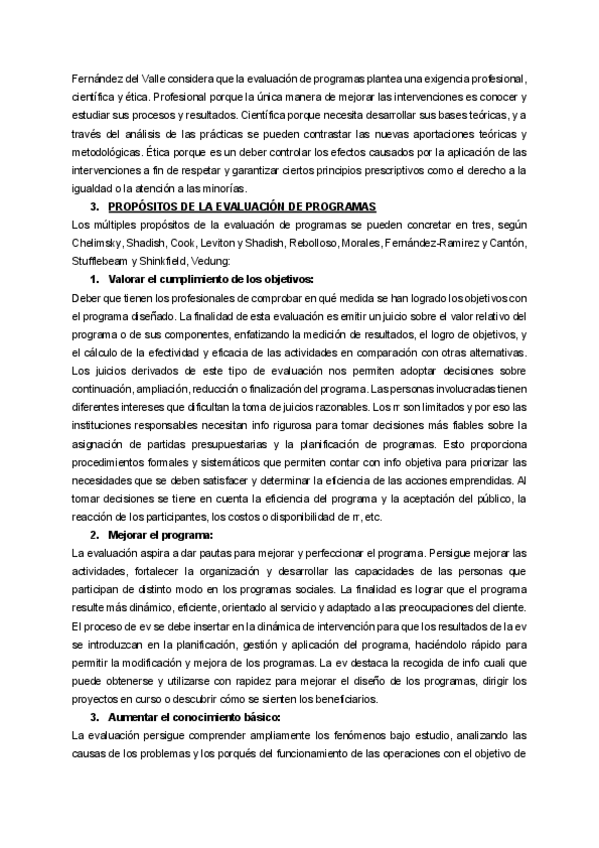 Fernández del Valle considera que la evaluación de programas plantea una exigencia profesional, científica y ética. Profesional porque la única manera de mejorar las intervenciones es conocer y estudiar sus procesos y resultados. Científica porque necesita desarrollar sus bases teóricas, y a través del análisis de las prácticas se pueden contrastar las nuevas aportaciones teóricas y metodológicas. Ética porque es un deber controlar los efectos causados por la aplicación de las intervenciones a fin de respetar y garantizar ciertos principios prescriptivos como el derecho a la igualdad o la atención a las minorías.

3. PROPÓSITOS DE LA EVALUACIÓN DE PROGRAMAS

Los múltiples propósitos de la evaluación de programas se pueden concretar en tres, según Chelimsky, Shadish, Cook, Leviton y Shadish, Rebolloso, Morales, Fernández-Ramirez y Cantón, Stufflebeam y Shinkfield, Vedung:

1. Valorar el cumplimiento de los objetivos:

Deber que tienen los profesionales de comprobar en qué medida se han logrado los objetivos con el programa diseñado. La finalidad de esta evaluación es emitir un juicio sobre el valor relativo del programa o de sus componentes, enfatizando la medición de resultados, el logro de objetivos, y el cálculo de la efectividad y eficacia de las actividades en comparación con otras alternativas. Los juicios derivados de este tipo de evaluación nos permiten adoptar decisiones sobre continuación, ampliación, reducción o finalización del programa. Las personas involucradas tienen diferentes intereses que dificultan la toma de juicios razonables. Los rr son limitados y por eso las instituciones responsables necesitan info rigurosa para tomar decisiones más fiables sobre la asignación de partidas presupuestarias y la planificación de programas. Esto proporciona procedimientos formales y sistemáticos que permiten contar con info objetiva para priorizar las necesidades que se deben satisfacer y determinar la eficiencia de las acciones emprendidas. Al tomar decisiones se tiene en cuenta la eficiencia del programa y la aceptación del público, la reacción de los participantes, los costos o disponibilidad de rr, etc.

2. Mejorar el programa:

La evaluación aspira a dar pautas para mejorar y perfeccionar el programa. Persigue mejorar las actividades, fortalecer la organización y desarrollar las capacidades de las personas que participan de distinto modo en los programas sociales. La finalidad es lograr que el programa resulte más dinámico, eficiente, orientado al servicio y adaptado a las preocupaciones del cliente. El proceso de ev se debe insertar en la dinámica de intervención para que los resultados de la ev se introduzcan en la planificación, gestión y aplicación del programa, haciéndolo rápido para permitir la modificación y mejora de los programas. La ev destaca la recogida de info cuali que puede obtenerse y utilizarse con rapidez para mejorar el diseño de los programas, dirigir los proyectos en curso o descubrir cómo se sienten los beneficiarios.

3. Aumentar el conocimiento básico:

La evaluación persigue comprender ampliamente los fenómenos bajo estudio, analizando las causas de los problemas y los porqués del funcionamiento de las operaciones con el objetivo de